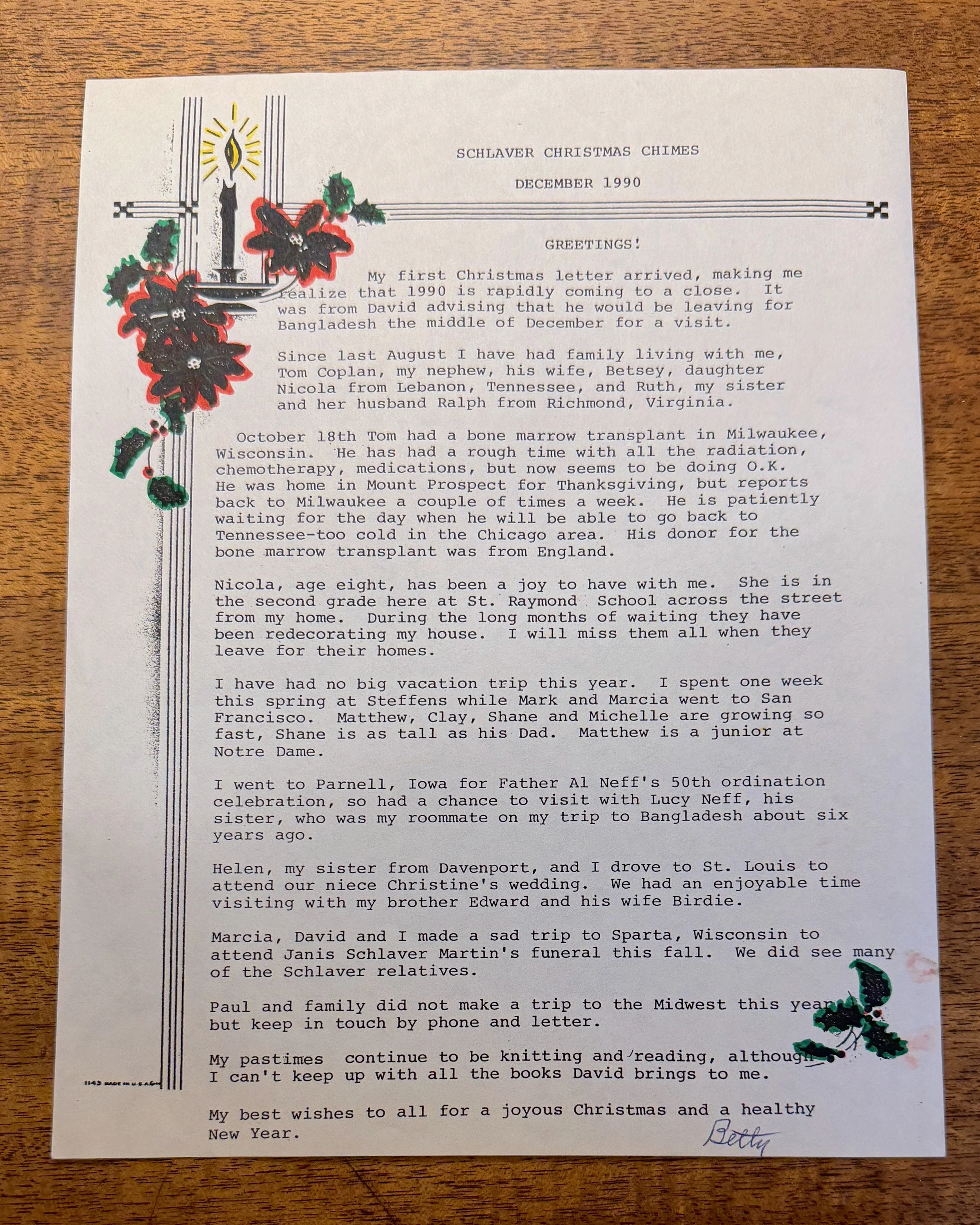 SCHLAVER CHRISTMAS CHIMES

DECEMBER 1990

GREETINGS!

My first Christmas letter arrived, making me realize that 1990 is rapidly coming to a close. It was from David advising that he would be leaving for Bangladesh the middle of December for a visit.

Since last August I have had family living with me, Tom Coplan, my nephew, his wife, Betsey, daughter Nicola from Lebanon, Tennessee, and Ruth, my sister and her husband Ralph from Richmond, Virginia.

October 18th Tom had a bone marrow transplant in Milwaukee, Wisconsin. He has had a rough time with all the radiation, chemotherapy, medications, but now seems to be doing O.K. He was home in Mount Prospect for Thanksgiving, but reports back to Milwaukee a couple of times a week. He is patiently waiting for the day when he will be able to go back to Tennessee-too cold in the Chicago area. His donor for the bone marrow transplant was from England.

Nicola, age eight, has been a joy to have with me. She is in the second grade here at St. Raymond School across the street from my home. During the long months of waiting they have been redecorating my house. I will miss them all when they leave for their homes.

I have had no big vacation trip this year. I spent one week this spring at Steffens while Mark and Marcia went to San Francisco. Matthew, Clay, Shane and Michelle are growing so fast, Shane is as tall as his Dad. Matthew is a junior at Notre Dame.

I went to Parnell, Iowa for Father Al Neff's 50th ordination celebration, so had a chance to visit with Lucy Neff, his sister, who was my roommate on my trip to Bangladesh about six years ago.

Helen, my sister from Davenport, and I drove to St. Louis to attend our niece Christine's wedding. We had an enjoyable time visiting with my brother Edward and his wife Birdie.

Marcia, David and I made a sad trip to Sparta, Wisconsin to attend Janis Schlaver Martin's funeral this fall. We did see many of the Schlaver relatives.

Paul and family did not make a trip to the Midwest this year but keep in touch by phone and letter.

My pastimes continue to be knitting and reading, although I can't keep up with all the books David brings to me.

My best wishes to all for a joyous Christmas and a healthy New Year.

Betty

1143 MADE IN U.S.A.